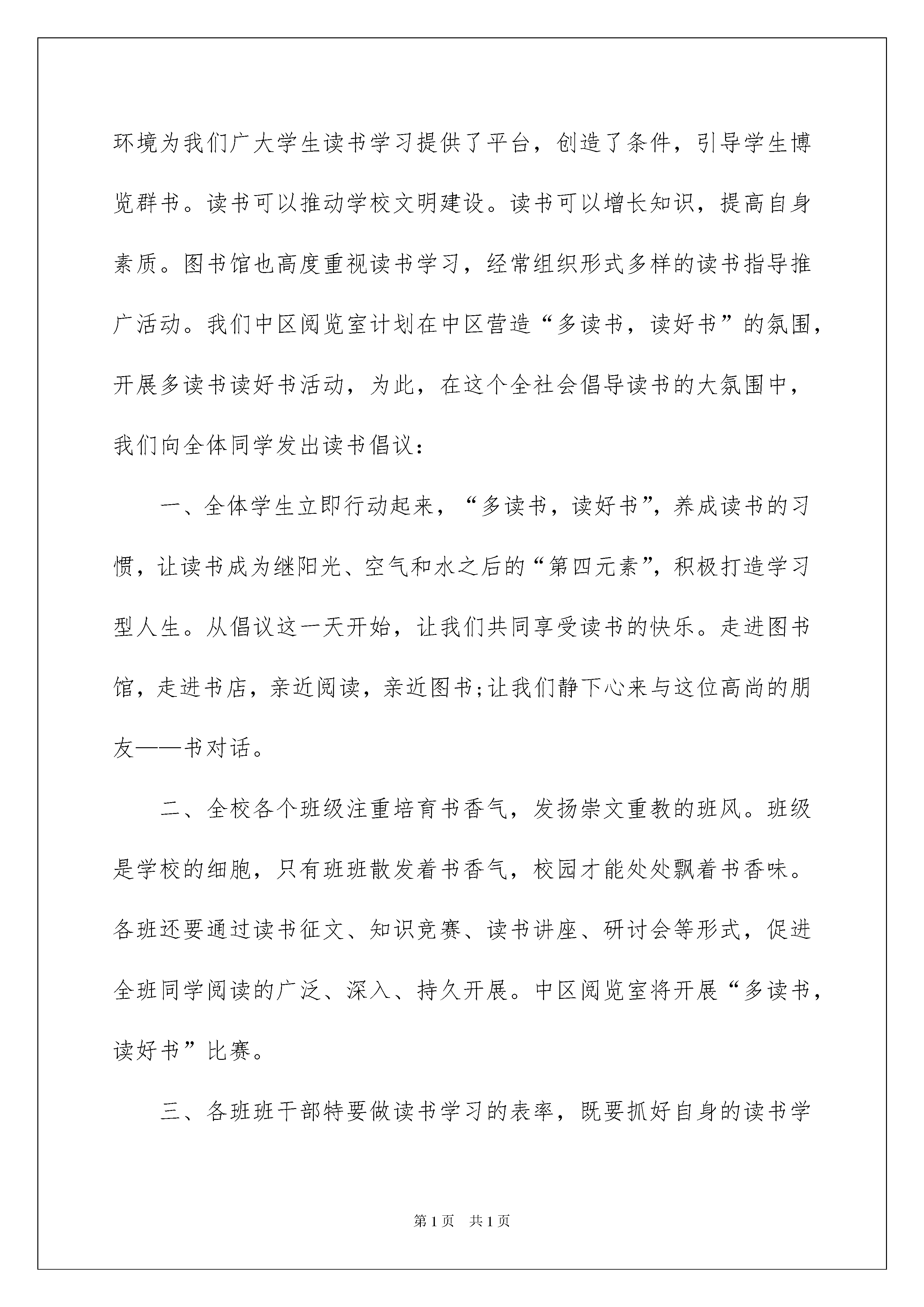 环境为我们广大学生读书学习提供了平台，创造了条件，引导学生博览群书。读书可以推动学校文明建设。读书可以增长知识，提高自身素质。图书馆也高度重视读书学习，经常组织形式多样的读书指导推广活动。我们中区阅览室计划在中区营造“多读书，读好书”的氛围，开展多读书读好书活动，为此，在这个全社会倡导读书的大氛围中，我们向全体同学发出读书倡议：

一、全体学生立即行动起来，“多读书，读好书”，养成读书的习惯，让读书成为继阳光、空气和水之后的“第四元素”，积极打造学习型人生。从倡议这一天开始，让我们共同享受读书的快乐。走进图书馆，走进书店，亲近阅读，亲近图书;让我们静下心来与这位高尚的朋友——书对话。

二、全校各个班级注重培育书香气，发扬崇文重教的班风。班级是学校的细胞，只有班班散发着书香气，校园才能处处飘着书香味。各班还要通过读书征文、知识竞赛、读书讲座、研讨会等形式，促进全班同学阅读的广泛、深入、持久开展。中区阅览室将开展“多读书，读好书”比赛。

三、各班班干部特要做读书学习的表率，既要抓好自身的读书学

第1页 共1页